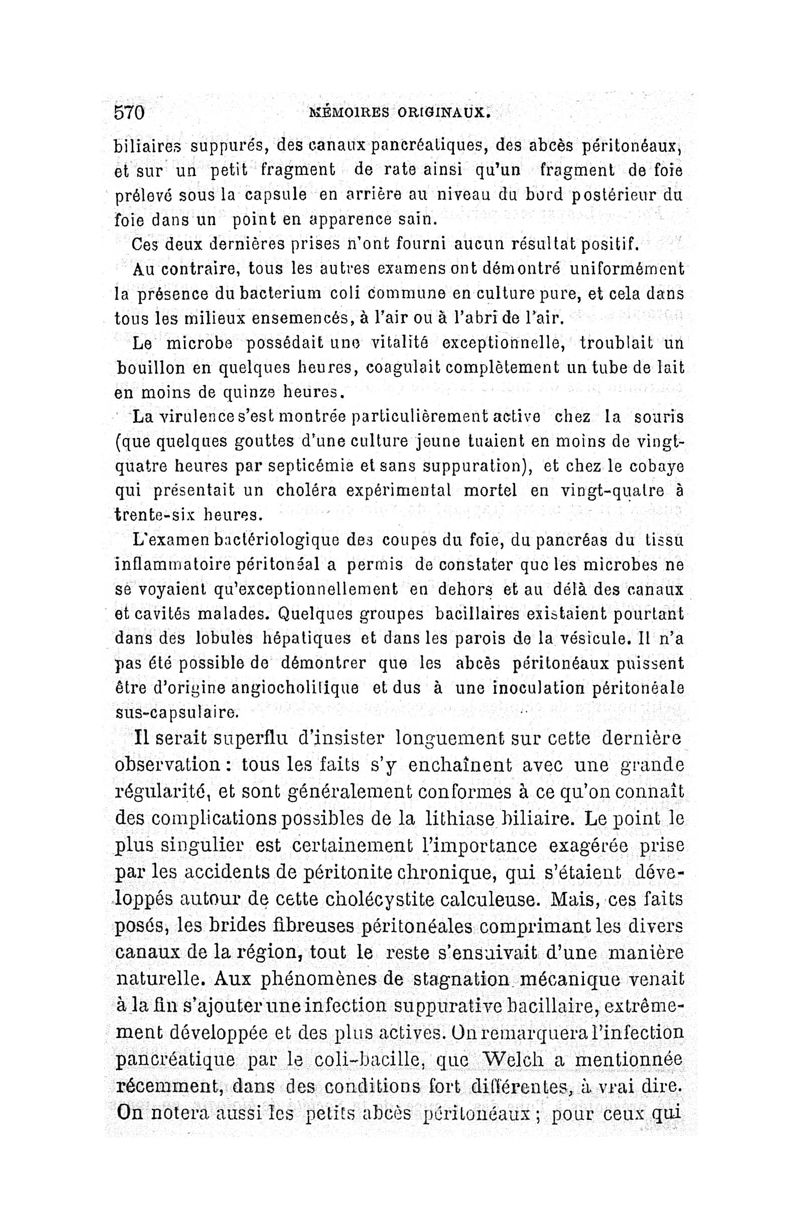 570 MÉMOIRES ORIGINAUX.

biliaires suppurés, des canaux pancréatiques, des abcès péritonéaux, et sur un petit fragment de rate ainsi qu'un fragment de foie prélevé sous la capsule en arrière au niveau du bord postérieur du foie dans un point en apparence sain.

Ces deux dernières prises n'ont fourni aucun résultat positif.

Au contraire, tous les autres examens ont démontré uniformément la présence du bacterium coli commune en culture pure, et cela dans tous les milieux ensemencés, à l'air ou à l'abri de l'air.

Le microbe possédait une vitalité exceptionnelle, troublait un bouillon en quelques heures, coagulait complètement un tube de lait en moins de quinze heures.

La virulence s'est montrée particulièrement active chez la souris (que quelques gouttes d'une culture jeune tuaient en moins de vingt-quatre heures par septicémie et sans suppuration), et chez le cobaye qui présentait un choléra expérimental mortel en vingt-quatre à trente-six heures.

L'examen bactériologique des coupes du foie, du pancréas du tissu inflammatoire péritonéal a permis de constater que les microbes ne se voyaient qu'exceptionnellement en dehors et au délà des canaux et cavités malades. Quelques groupes bacillaires existaient pourtant dans des lobules hépatiques et dans les parois de la vésicule. Il n'a pas été possible de démontrer que les abcès péritonéaux puissent être d'origine angiocholitique et dus à une inoculation péritonéale sus-capsulaire.

Il serait superflu d'insister longuement sur cette dernière observation : tous les faits s'y enchaînent avec une grande régularité, et sont généralement conformes à ce qu'on connaît des complications possibles de la lithiase biliaire. Le point le plus singulier est certainement l'importance exagérée prise par les accidents de péritonite chronique, qui s'étaient développés autour de cette cholécystite calculeuse. Mais, ces faits posés, les brides fibreuses péritonéales comprimant les divers canaux de la région, tout le reste s'ensuivait d'une manière naturelle. Aux phénomènes de stagnation mécanique venait à la fin s'ajouter une infection suppurative bacillaire, extrêmement développée et des plus actives. On remarquera l'infection pancréatique par le coli-bacille, que Welch a mentionnée récemment, dans des conditions fort différentes, à vrai dire. On notera aussi les petits abcès péritonéaux ; pour ceux qui